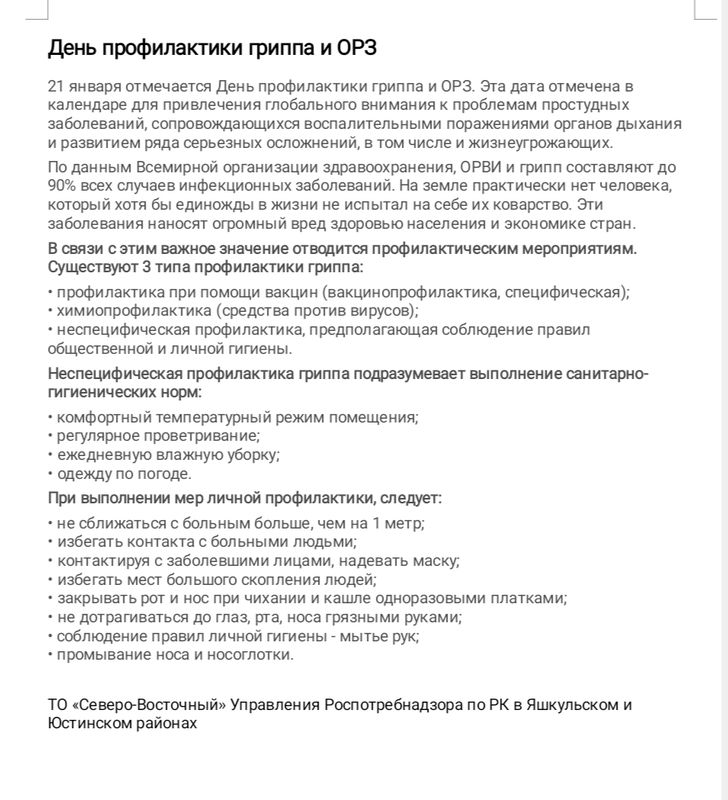 День профилактики гриппа и ОРЗ

21 января отмечается День профилактики гриппа и ОРЗ. Эта дата отмечена в календаре для привлечения глобального внимания к проблемам простудных заболеваний, сопровождающихся воспалительными поражениями органов дыхания и развитием ряда серьезных осложнений, в том числе и жизнеугрожающих.

По данным Всемирной организации здравоохранения, ОРВИ и грипп составляют до 90% всех случаев инфекционных заболеваний. На земле практически нет человека, который хотя бы единожды в жизни не испытал на себе их коварство. Эти заболевания наносят огромный вред здоровью населения и экономике стран.

В связи с этим важное значение отводится профилактическим мероприятиям. Существуют 3 типа профилактики гриппа:

• профилактика при помощи вакцин (вакцинопрофилактика, специфическая);
• химиопрофилактика (средства против вирусов);
• неспецифическая профилактика, предполагающая соблюдение правил общественной и личной гигиены.

Неспецифическая профилактика гриппа подразумевает выполнение санитарно-гигиенических норм:

• комфортный температурный режим помещения;
• регулярное проветривание;
• ежедневную влажную уборку;
• одежду по погоде.

При выполнении мер личной профилактики, следует:

• не сближаться с больным больше, чем на 1 метр;
• избегать контакта с больными людьми;
• контактируя с заболевшими лицами, надевать маску;
• избегать мест большого скопления людей;
• закрывать рот и нос при чихании и кашле одноразовыми платками;
• не дотрагиваться до глаз, рта, носа грязными руками;
• соблюдение правил личной гигиены - мытье рук;
• промывание носа и носоглотки.

ТО «Северо-Восточный» Управления Роспотребнадзора по РК в Яшкульском и Юстинском районах